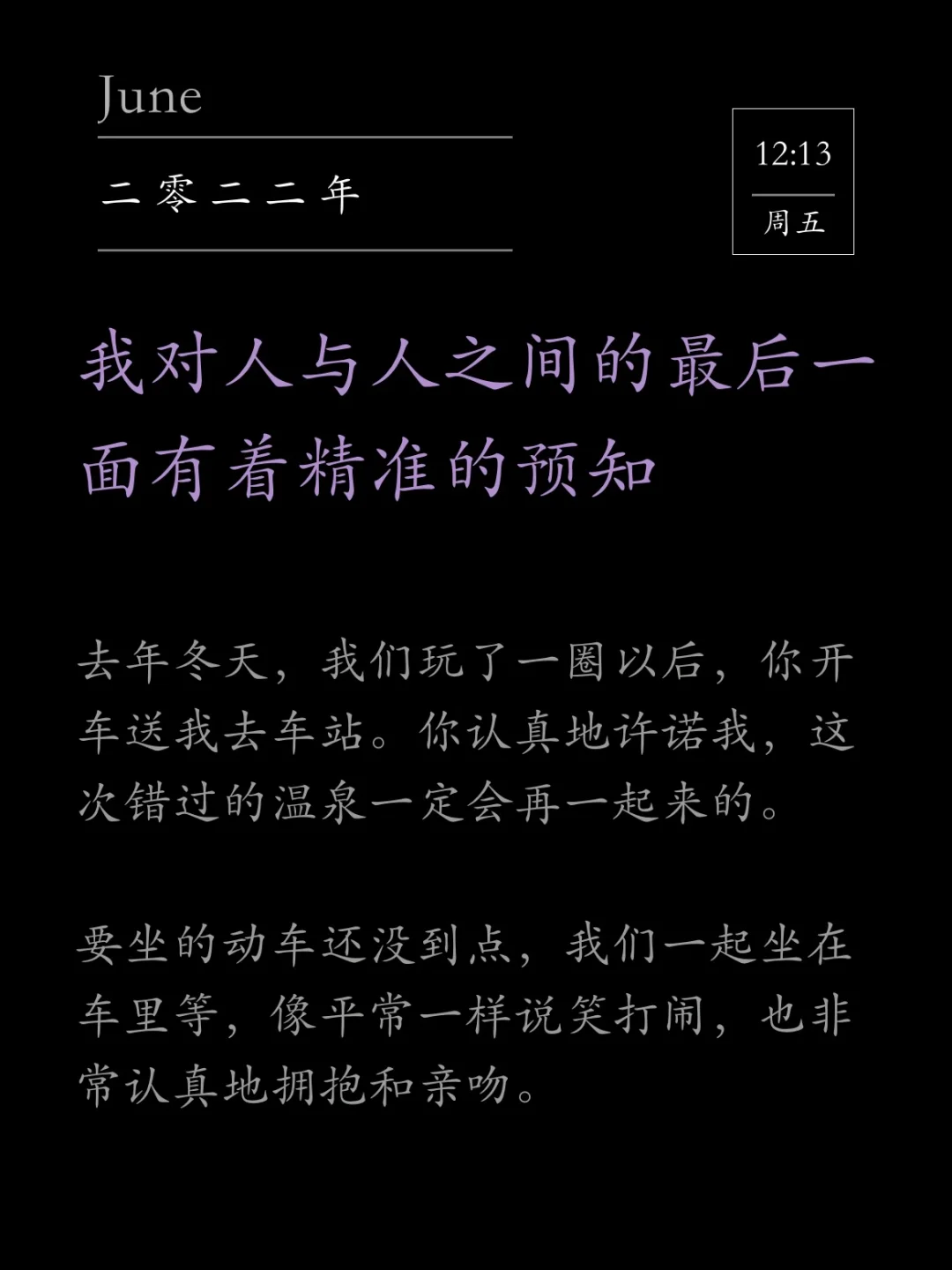 June

二零二二年

12:13

周五

我对人与人之间的最后一面有着精准的预知

去年冬天，我们玩了一圈以后，你开车送我去车站。你认真地许诺我，这次错过的温泉一定会再一起来的。

要坐的动车还没到点，我们一起坐在车里等，像平常一样说笑打闹，也非常认真地拥抱和亲吻。